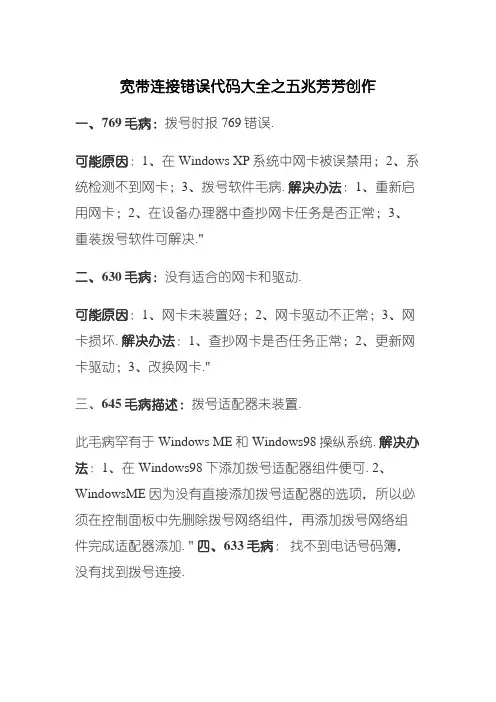 宽带连接错误代码大全之五兆芳芳创作

一、769 毛病：拨号时报 769 错误.

可能原因：1、在 Windows XP 系统中网卡被误禁用；2、系统检测不到网卡；3、拨号软件毛病. 解决办法：1、重新启用网卡；2、在设备办理器中查抄网卡任务是否正常；3、重装拨号软件可解决."

二、630 毛病：没有适合的网卡和驱动.

可能原因：1、网卡未装置好；2、网卡驱动不正常；3、网卡损坏. 解决办法：1、查抄网卡是否任务正常；2、更新网卡驱动；3、改换网卡."

三、645 毛病描述：拨号适配器未装置.

此毛病罕有于 Windows ME 和 Windows98 操纵系统. 解决办法：1、在 Windows98 下添加拨号适配器组件便可. 2、WindowsME 因为没有直接添加拨号适配器的选项，所以必须在控制面板中先删除拨号网络组件，再添加拨号网络组件完成适配器添加. " 四、633 毛病： 找不到电话号码簿，没有找到拨号连接.